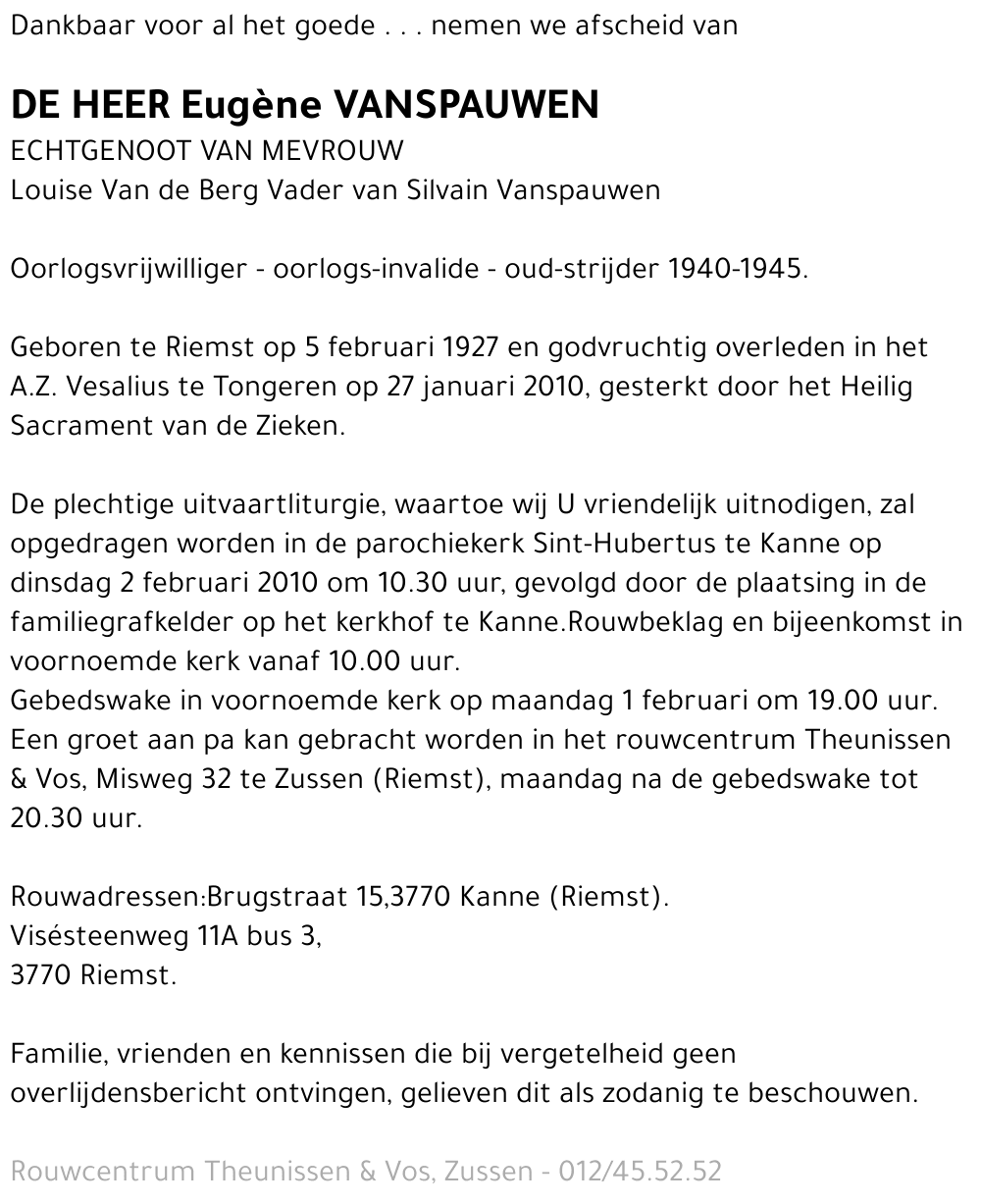 Dankbaar voor al het goede . . . nemen we afscheid van

DE HEER Eugène VANSPAUWEN
ECHTGENOOT VAN MEVROUW
Louise Van de Berg Vader van Silvain Vanspauwen

Oorlogsvrijwilliger - oorlogs-invalide - oud-strijder 1940-1945.

Geboren te Riemst op 5 februari 1927 en godvruchtig overleden in het A.Z. Vesalius te Tongeren op 27 januari 2010, gesterkt door het Heilig Sacrament van de Zieken.

De plechtige uitvaartliturgie, waartoe wij U vriendelijk uitnodigen, zal opgedragen worden in de parochiekerk Sint-Hubertus te Kanne op dinsdag 2 februari 2010 om 10.30 uur, gevolgd door de plaatsing in de familiegrafkelder op het kerkhof te Kanne.Rouwbeklag en bijeenkomst in voornoemde kerk vanaf 10.00 uur.
Gebedswake in voornoemde kerk op maandag 1 februari om 19.00 uur.
Een groet aan pa kan gebracht worden in het rouwcentrum Theunissen & Vos, Misweg 32 te Zussen (Riemst), maandag na de gebedswake tot 20.30 uur.

Rouwadressen:Brugstraat 15,3770 Kanne (Riemst).
Visésteenweg 11A bus 3,
3770 Riemst.

Familie, vrienden en kennissen die bij vergetelheid geen overlijdensbericht ontvingen, gelieven dit als zodanig te beschouwen.

Rouwcentrum Theunissen & Vos, Zussen - 012/45.52.52